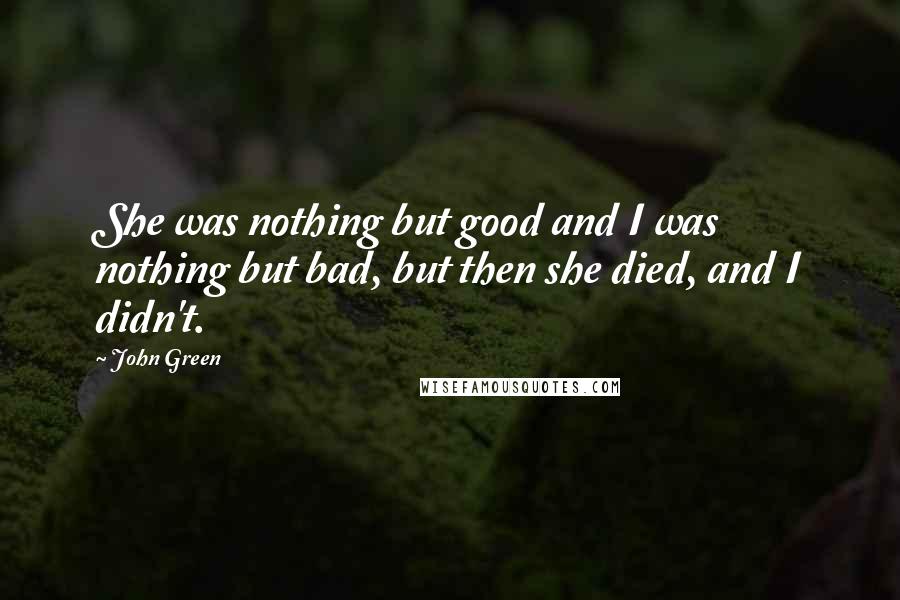 She was nothing but good and I was nothing but bad, but then she died, and I didn't.

~ John Green

WISEFAMOUSQUOTES.COM